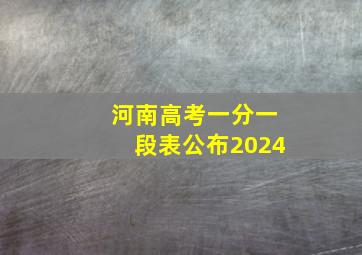 河南高考一分一段表公布2024